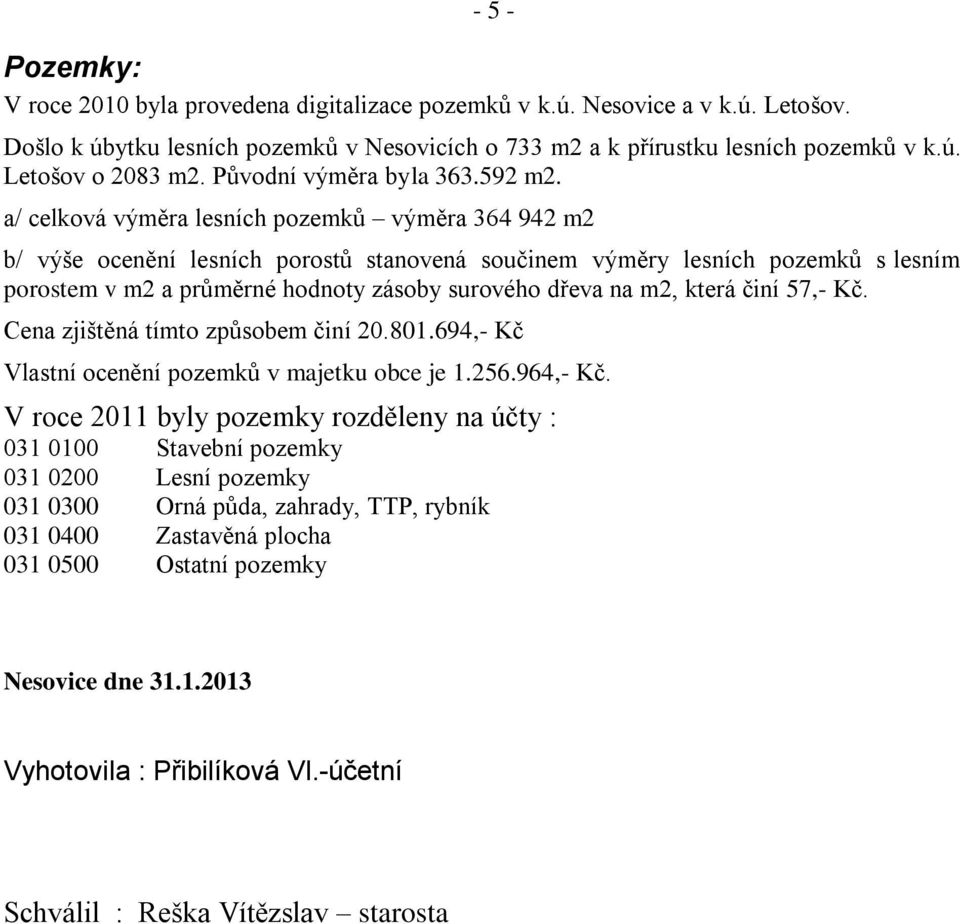 - 5 -

Pozemky:

V roce 2010 byla provedena digitalizace pozemků v k.ú. Nesovice a v k.ú. Letošov.

Došlo k úbytku lesních pozemků v Nesovicích o 733 m2 a k přírustku lesních pozemků v k.ú. Letošov o 2083 m2. Původní výměra byla 363.592 m2.

a/ celková výměra lesních pozemků – výměra 364 942 m2

b/ výše ocenění lesních porostů stanovená součinem výměry lesních pozemků s lesním porostem v m2 a průměrné hodnoty zásoby surového dřeva na m2, která činí 57,- Kč.

Cena zjištěná tímto způsobem činí 20.801.694,- Kč

Vlastní ocenění pozemků v majetku obce je 1.256.964,- Kč.

V roce 2011 byly pozemky rozděleny na účty :

031 0100 Stavební pozemky
031 0200 Lesní pozemky
031 0300 Orná půda, zahrady, TTP, rybník
031 0400 Zastavěná plocha
031 0500 Ostatní pozemky

Nesovice dne 31.1.2013

Vyhotovila : Přibilíková Vl.-účetní

Schválil : Reška Vítězslav – starosta